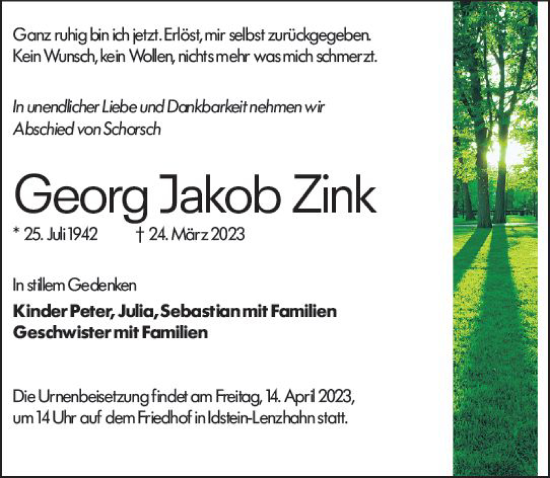 Ganz ruhig bin ich jetzt. Erlöst, mir selbst zurückgegeben.
Kein Wunsch, kein Wollen, nichts mehr was mich schmerzt.

In unendlicher Liebe und Dankbarkeit nehmen wir
Abschied von Schorsch

Georg Jakob Zink

* 25. Juli 1942 † 24. März 2023

In stillem Gedenken

Kinder Peter, Julia, Sebastian mit Familien
Geschwister mit Familien

Die Urnenbeisetzung findet am Freitag, 14. April 2023, um 14 Uhr auf dem Friedhof in Idstein-Lenzhahn statt.